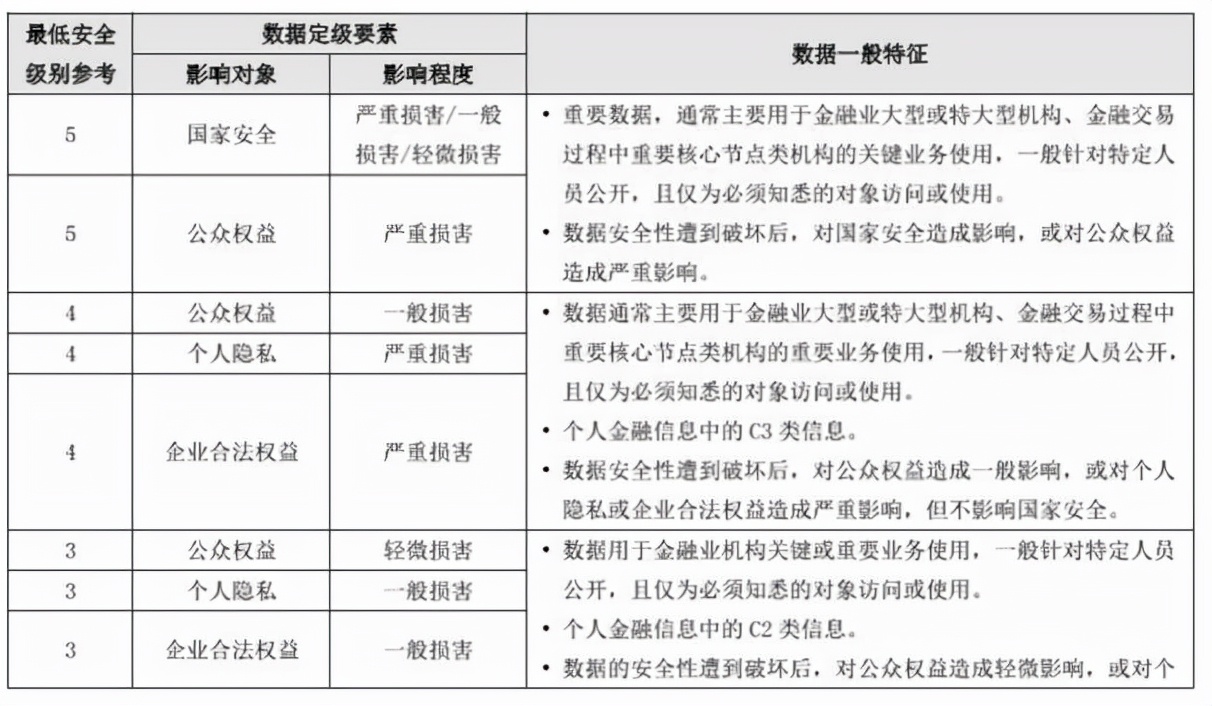 | 最低安全级别参考 | 数据定级要素 影响对象 | 数据定级要素 影响程度 | 数据一般特征 |
|---|---|---|---|
| 5 | 国家安全 | 严重损害/一般损害/轻微损害 | • 重要数据，通常主要用于金融业大型或特大型机构、金融交易过程中重要核心节点类机构的关键业务使用，一般针对特定人员公开，且仅为必须知悉的对象访问或使用。 • 数据安全性遭到破坏后，对国家安全造成影响，或对公众权益造成严重影响。 |
| 5 | 公众权益 | 严重损害 | |
| 4 | 公众权益 | 一般损害 | • 数据通常主要用于金融业大型或特大型机构、金融交易过程中重要核心节点类机构的重要业务使用，一般针对特定人员公开，且仅为必须知悉的对象访问或使用。 • 个人金融信息中的 C3 类信息。 • 数据安全性遭到破坏后，对公众权益造成一般影响，或对个人隐私或企业合法权益造成严重影响，但不影响国家安全。 |
| 4 | 个人隐私 | 严重损害 | |
| 4 | 企业合法权益 | 严重损害 | |
| 3 | 公众权益 | 轻微损害 | • 数据用于金融业机构关键或重要业务使用，一般针对特定人员公开，且仅为必须知悉的对象访问或使用。 • 个人金融信息中的 C2 类信息。 • 数据的安全性遭到破坏后，对公众权益造成轻微影响，或对个 |
| 3 | 个人隐私 | 一般损害 | |
| 3 | 企业合法权益 | 一般损害 | |